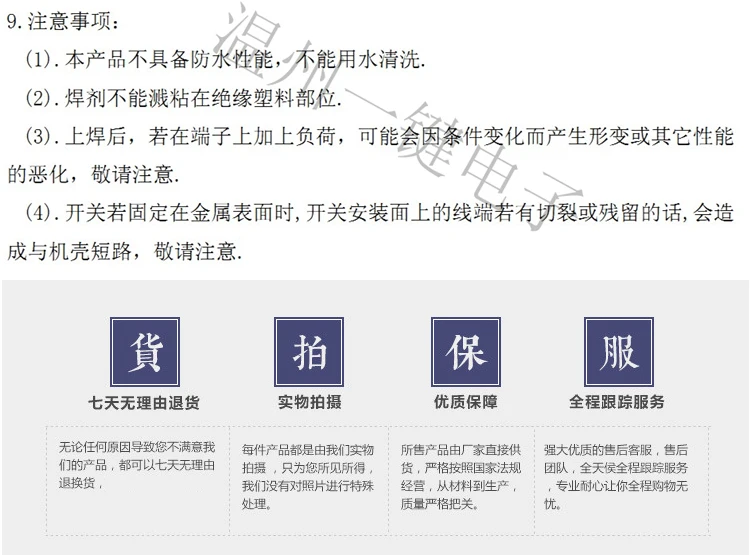 9.注意事项：

(1).本产品不具备防水性能，不能用水清洗.

(2).焊剂不能溅粘在绝缘塑料部位.

(3).上焊后，若在端子上加上负荷，可能会因条件变化而产生形变或其它性能的恶化，敬请注意.

(4).开关若固定在金属表面时,开关安装面上的线端若有切裂或残留的话,会造成与机壳短路，敬请注意.

貨
七天无理由退货
无论任何原因导致您不满意我们的产品，都可以七天无理由退换货，

拍
实物拍摄
每件产品都是由我们实物拍摄，只为您所见所得，我们没有对照片进行特殊处理。

保
优质保障
所售产品由厂家直接供货，严格按照国家法规经营，从材料到生产，质量严格把关。

服
全程跟踪服务
强大优质的售后客服，售后团队，全天侯全程跟踪服务，专业耐心让你全程购物无忧。

温州一键电子